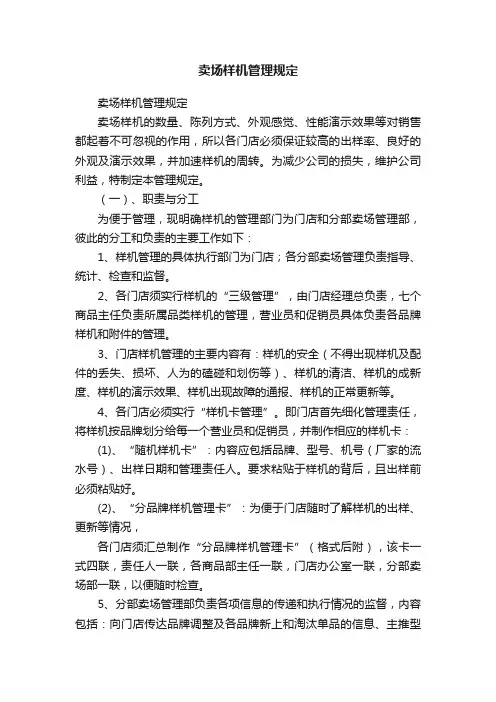 卖场样机管理规定

卖场样机管理规定

卖场样机的数量、陈列方式、外观感觉、性能演示效果等对销售都起着不可忽视的作用，所以各门店必须保证较高的出样率、良好的外观及演示效果，并加速样机的周转。为减少公司的损失，维护公司利益，特制定本管理规定。

（一）、职责与分工

为便于管理，现明确样机的管理部门为门店和分部卖场管理部，彼此的分工和负责的主要工作如下：

1、样机管理的具体执行部门为门店；各分部卖场管理负责指导、统计、检查和监督。

2、各门店须实行样机的“三级管理”，由门店经理总负责，七个商品主任负责所属品类样机的管理，营业员和促销员具体负责各品牌样机和附件的管理。

3、门店样机管理的主要内容有：样机的安全（不得出现样机及配件的丢失、损坏、人为的磕碰和划伤等）、样机的清洁、样机的成新度、样机的演示效果、样机出现故障的通报、样机的正常更新等。

4、各门店必须实行“样机卡管理”。即门店首先细化管理责任，将样机按品牌划分给每一个营业员和促销员，并制作相应的样机卡：

(1)、“随机样机卡”：内容应包括品牌、型号、机号（厂家的流水号）、出样日期和管理责任人。要求粘贴于样机的背后，且出样前必须粘贴好。

(2)、“分品牌样机管理卡”：为便于门店随时了解样机的出样、更新等情况，

各门店须汇总制作“分品牌样机管理卡”（格式后附），该卡一式四联，责任人一联，各商品部主任一联，门店办公室一联，分部卖场部一联，以便随时检查。

5、分部卖场管理部负责各项信息的传递和执行情况的监督，内容包括：向门店传达品牌调整及各品牌新上和淘汰单品的信息、主推型